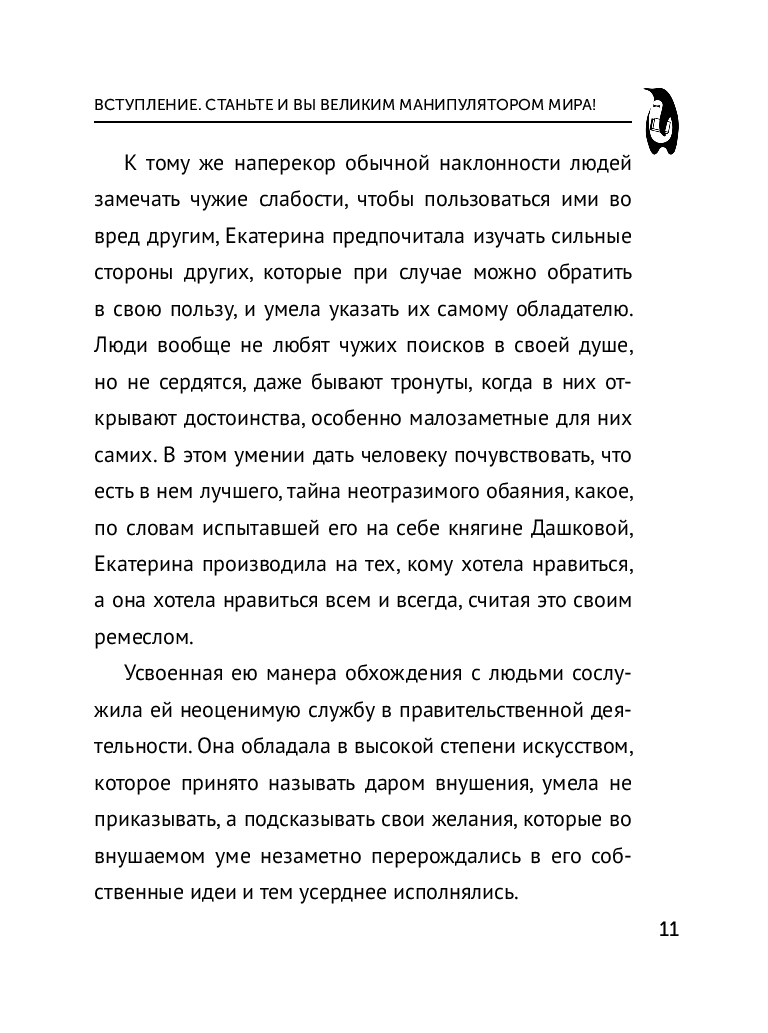 ВСТУПЛЕНИЕ. СТАНЬТЕ И ВЫ ВЕЛИКИМ МАНИПУЛЯТОРОМ МИРА!

К тому же наперекор обычной наклонности людей замечать чужие слабости, чтобы пользоваться ими во вред другим, Екатерина предпочитала изучать сильные стороны других, которые при случае можно обратить в свою пользу, и умела указать их самому обладателю. Люди вообще не любят чужих поисков в своей душе, но не сердятся, даже бывают тронуты, когда в них открывают достоинства, особенно малозаметные для них самих. В этом умении дать человеку почувствовать, что есть в нем лучшего, тайна неотразимого обаяния, какое, по словам испытавшей его на себе княгине Дашковой, Екатерина производила на тех, кому хотела нравиться, а она хотела нравиться всем и всегда, считая это своим ремеслом.

Усвоенная ею манера обхождения с людьми сослужила ей неоценимую службу в правительственной деятельности. Она обладала в высокой степени искусством, которое принято называть даром внушения, умела не приказывать, а подсказывать свои желания, которые во внушаемом уме незаметно перерождались в его собственные идеи и тем усерднее исполнялись.

11